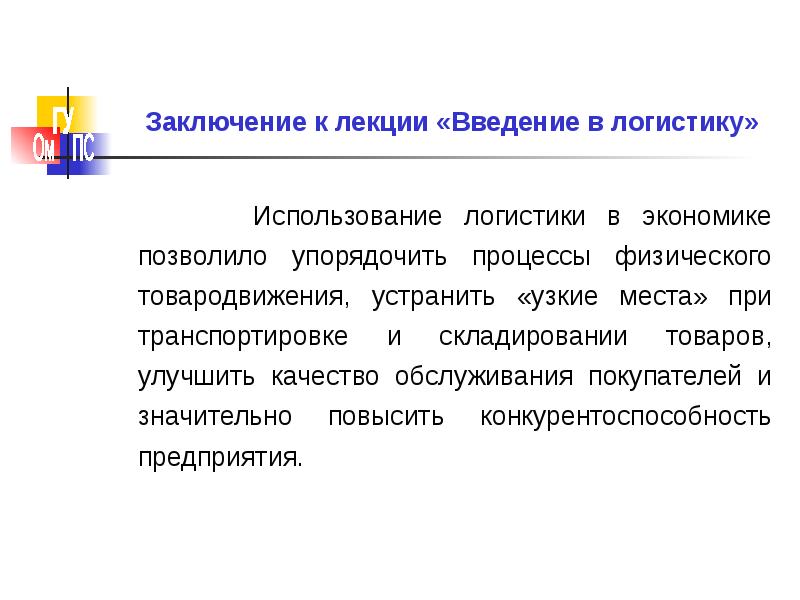 ГУ
Ом ПС

Заключение к лекции «Введение в логистику»

Использование логистики в экономике позволило упорядочить процессы физического товародвижения, устранить «узкие места» при транспортировке и складировании товаров, улучшить качество обслуживания покупателей и значительно повысить конкурентоспособность предприятия.